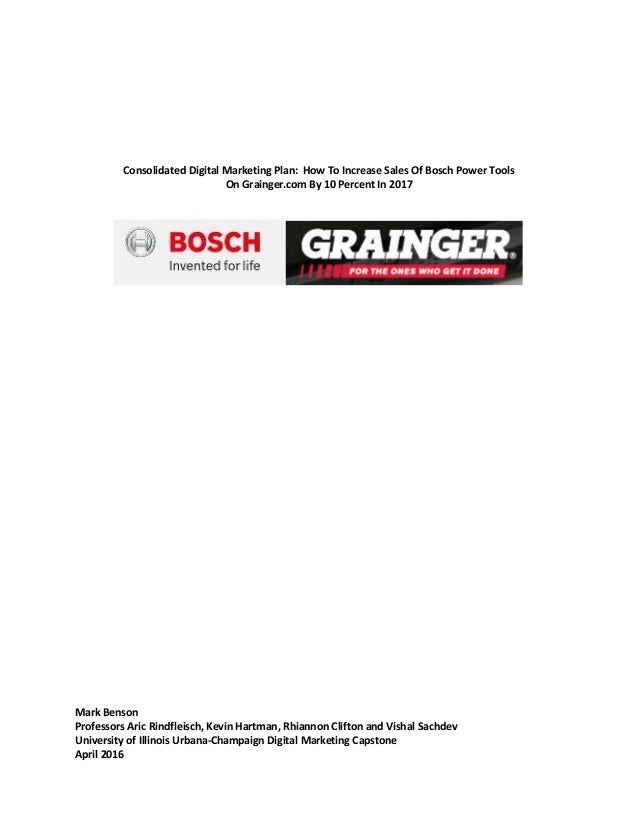 Consolidated Digital Marketing Plan: How To Increase Sales Of Bosch Power Tools On Grainger.com By 10 Percent In 2017

BOSCH
Invented for life

GRAINGER
FOR THE ONES WHO GET IT DONE

Mark Benson
Professors Aric Rindfleisch, Kevin Hartman, Rhiannon Clifton and Vishal Sachdev
University of Illinois Urbana-Champaign Digital Marketing Capstone
April 2016